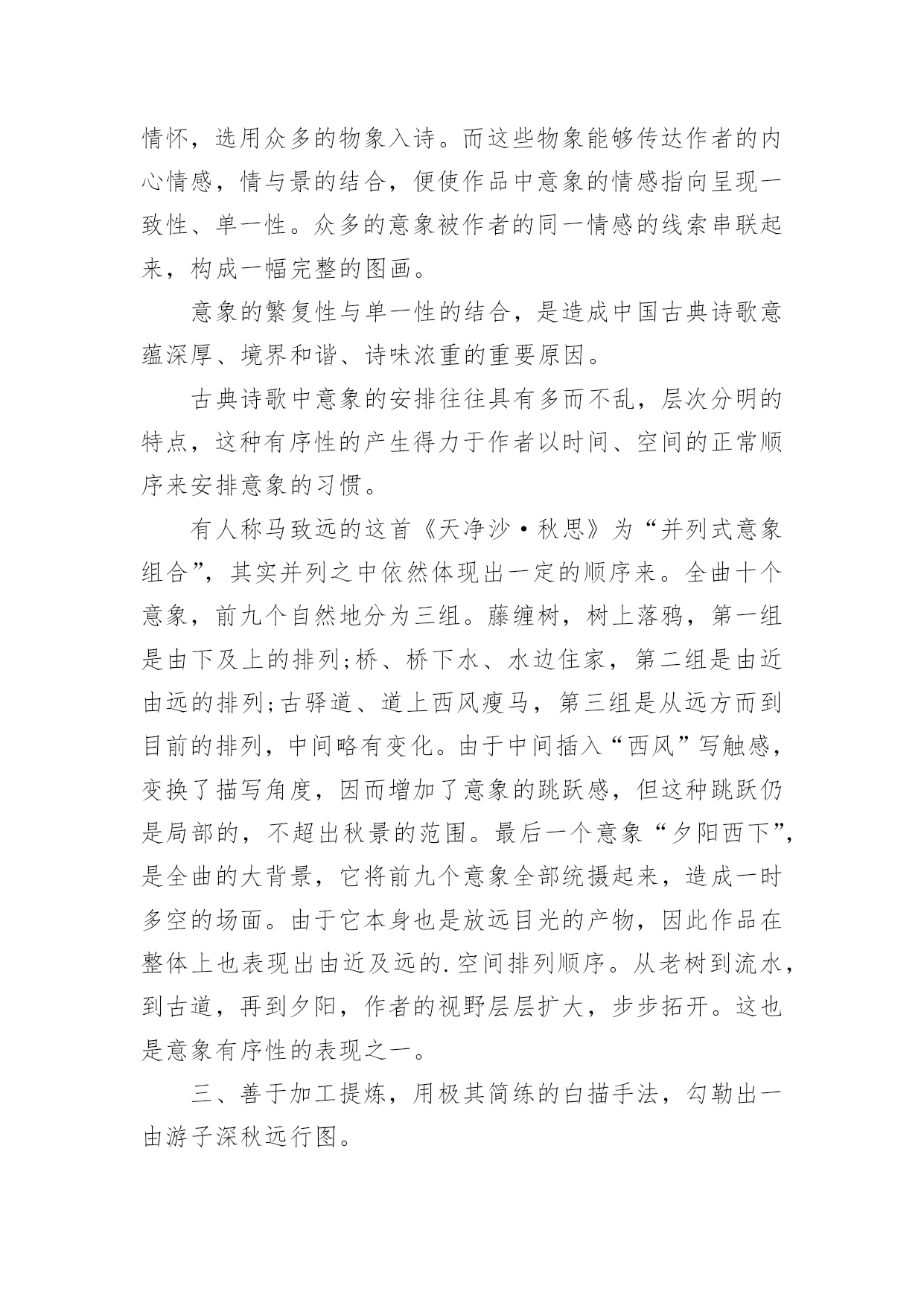 情怀，选用众多的物象入诗。而这些物象能够传达作者的内心情感，情与景的结合，便使作品中意象的情感指向呈现一致性、单一性。众多的意象被作者的同一情感的线索串联起来，构成一幅完整的图画。

意象的繁复性与单一性的结合，是造成中国古典诗歌意蕴深厚、境界和谐、诗味浓重的重要原因。

古典诗歌中意象的安排往往具有多而不乱，层次分明的特点，这种有序性的产生得力于作者以时间、空间的正常顺序来安排意象的习惯。

有人称马致远的这首《天净沙·秋思》为“并列式意象组合”，其实并列之中依然体现出一定的顺序来。全曲十个意象，前九个自然地分为三组。藤缠树，树上落鸦，第一组是由下及上的排列;桥、桥下水、水边住家，第二组是由近由远的排列;古驿道、道上西风瘦马，第三组是从远方而到目前的排列，中间略有变化。由于中间插入“西风”写触感，变换了描写角度，因而增加了意象的跳跃感，但这种跳跃仍是局部的，不超出秋景的范围。最后一个意象“夕阳西下”，是全曲的大背景，它将前九个意象全部统摄起来，造成一时多空的场面。由于它本身也是放远目光的产物，因此作品在整体上也表现出由近及远的.空间排列顺序。从老树到流水，到古道，再到夕阳，作者的视野层层扩大，步步拓开。这也是意象有序性的表现之一。

三、善于加工提炼，用极其简练的白描手法，勾勒出一由游子深秋远行图。